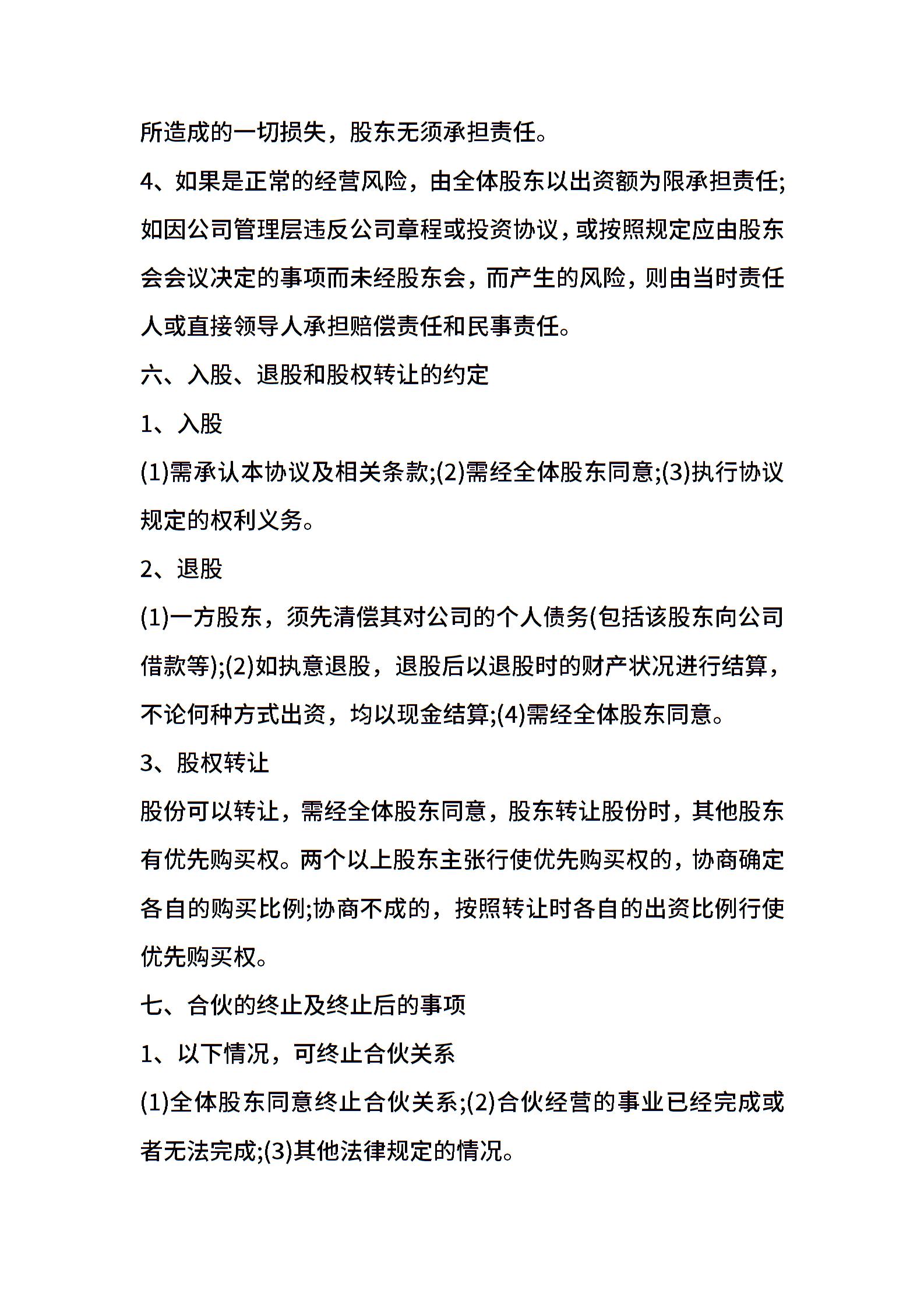 所造成的一切损失，股东无须承担责任。

4、如果是正常的经营风险，由全体股东以出资额为限承担责任;如因公司管理层违反公司章程或投资协议，或按照规定应由股东会会议决定的事项而未经股东会，而产生的风险，则由当时责任人或直接领导人承担赔偿责任和民事责任。

六、入股、退股和股权转让的约定

1、入股

(1)需承认本协议及相关条款;(2)需经全体股东同意;(3)执行协议规定的权利义务。

2、退股

(1)一方股东，须先清偿其对公司的个人债务(包括该股东向公司借款等);(2)如执意退股，退股后以退股时的财产状况进行结算，不论何种方式出资，均以现金结算;(4)需经全体股东同意。

3、股权转让

股份可以转让，需经全体股东同意，股东转让股份时，其他股东有优先购买权。两个以上股东主张行使优先购买权的，协商确定各自的购买比例;协商不成的，按照转让时各自的出资比例行使优先购买权。

七、合伙的终止及终止后的事项

1、以下情况，可终止合伙关系

(1)全体股东同意终止合伙关系;(2)合伙经营的事业已经完成或者无法完成;(3)其他法律规定的情况。